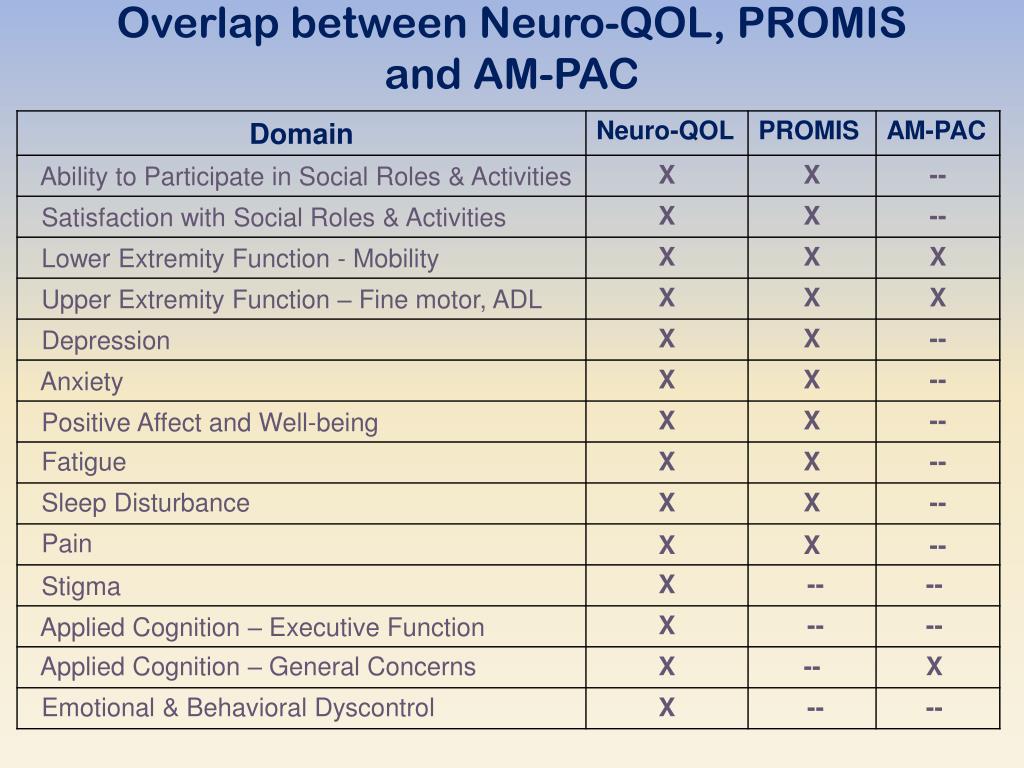 Overlap between Neuro-QOL, PROMIS and AM-PAC

| Domain | Neuro-QOL | PROMIS | AM-PAC |
|---|---|---|---|
| Ability to Participate in Social Roles & Activities | X | X | -- |
| Satisfaction with Social Roles & Activities | X | X | -- |
| Lower Extremity Function - Mobility | X | X | X |
| Upper Extremity Function – Fine motor, ADL | X | X | X |
| Depression | X | X | -- |
| Anxiety | X | X | -- |
| Positive Affect and Well-being | X | X | -- |
| Fatigue | X | X | -- |
| Sleep Disturbance | X | X | -- |
| Pain | X | X | -- |
| Stigma | X | -- | -- |
| Applied Cognition – Executive Function | X | -- | -- |
| Applied Cognition – General Concerns | X | -- | X |
| Emotional & Behavioral Dyscontrol | X | -- | -- |